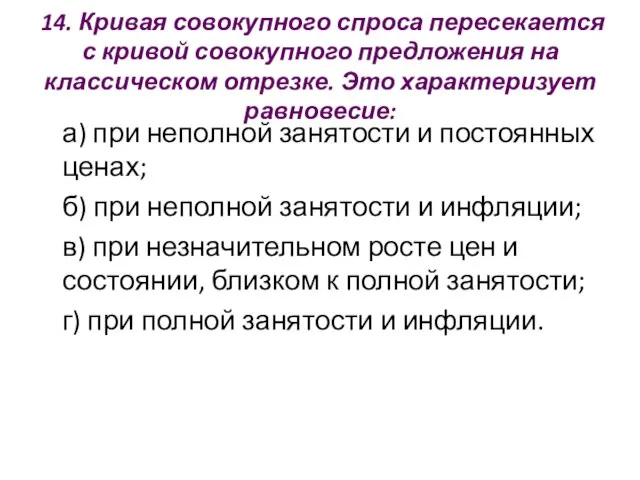 14. Кривая совокупного спроса пересекается с кривой совокупного предложения на классическом отрезке. Это характеризует равновесие:

а) при неполной занятости и постоянных ценах;

б) при неполной занятости и инфляции;

в) при незначительном росте цен и состоянии, близком к полной занятости;

г) при полной занятости и инфляции.